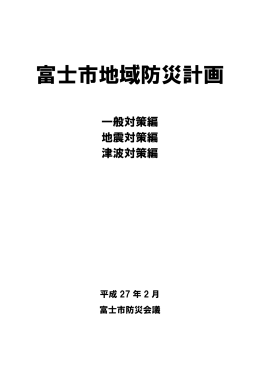 富士市地域防災計画

一般対策編
地震対策編
津波対策編

平成 27 年 2 月

富士市防災会議